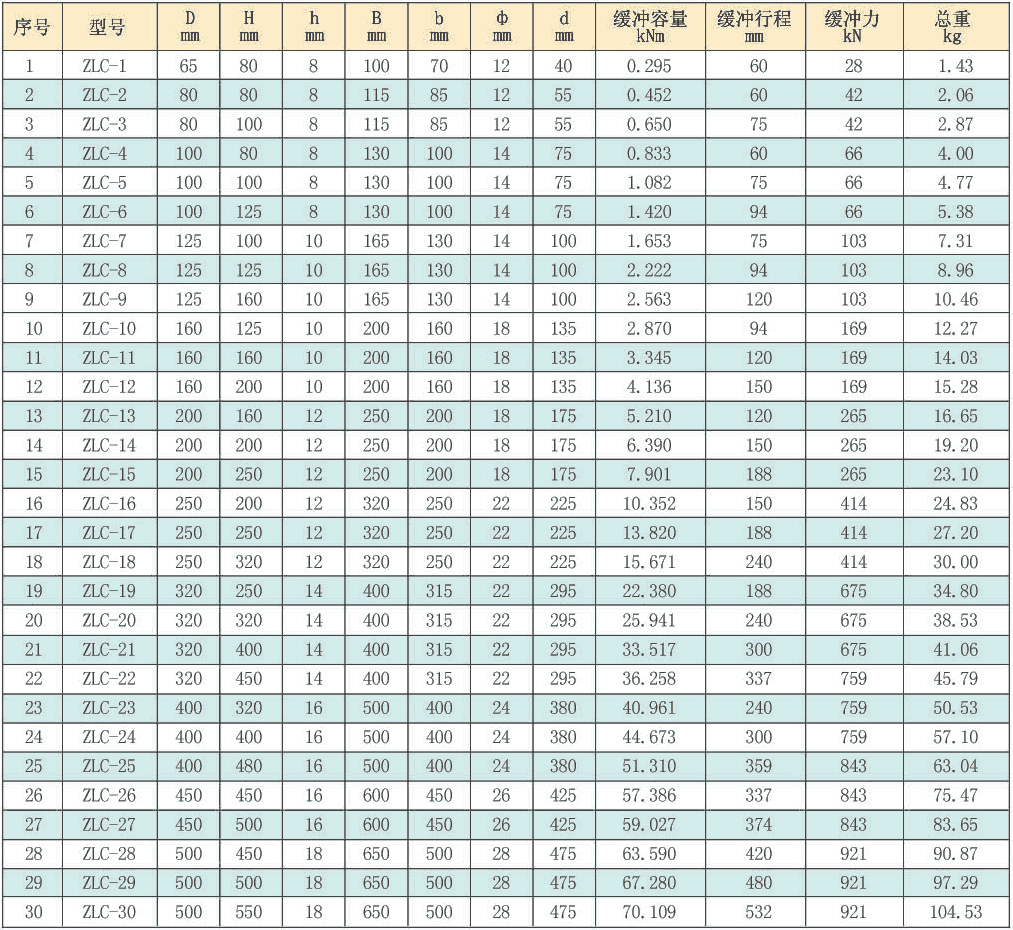 | 序号 | 型号 | D mm | H mm | h mm | B mm | b mm | Φ mm | d mm | 缓冲容量 kNm | 缓冲行程 mm | 缓冲力 kN | 总重 kg |
|---|---|---|---|---|---|---|---|---|---|---|---|---|
| 1 | ZLC-1 | 65 | 80 | 8 | 100 | 70 | 12 | 40 | 0.295 | 60 | 28 | 1.43 |
| 2 | ZLC-2 | 80 | 80 | 8 | 115 | 85 | 12 | 55 | 0.452 | 60 | 42 | 2.06 |
| 3 | ZLC-3 | 80 | 100 | 8 | 115 | 85 | 12 | 55 | 0.650 | 75 | 42 | 2.87 |
| 4 | ZLC-4 | 100 | 80 | 8 | 130 | 100 | 14 | 75 | 0.833 | 60 | 66 | 4.00 |
| 5 | ZLC-5 | 100 | 100 | 8 | 130 | 100 | 14 | 75 | 1.082 | 75 | 66 | 4.77 |
| 6 | ZLC-6 | 100 | 125 | 8 | 130 | 100 | 14 | 75 | 1.420 | 94 | 66 | 5.38 |
| 7 | ZLC-7 | 125 | 100 | 10 | 165 | 130 | 14 | 100 | 1.653 | 75 | 103 | 7.31 |
| 8 | ZLC-8 | 125 | 125 | 10 | 165 | 130 | 14 | 100 | 2.222 | 94 | 103 | 8.96 |
| 9 | ZLC-9 | 125 | 160 | 10 | 165 | 130 | 14 | 100 | 2.563 | 120 | 103 | 10.46 |
| 10 | ZLC-10 | 160 | 125 | 10 | 200 | 160 | 18 | 135 | 2.870 | 94 | 169 | 12.27 |
| 11 | ZLC-11 | 160 | 160 | 10 | 200 | 160 | 18 | 135 | 3.345 | 120 | 169 | 14.03 |
| 12 | ZLC-12 | 160 | 200 | 10 | 200 | 160 | 18 | 135 | 4.136 | 150 | 169 | 15.28 |
| 13 | ZLC-13 | 200 | 160 | 12 | 250 | 200 | 18 | 175 | 5.210 | 120 | 265 | 16.65 |
| 14 | ZLC-14 | 200 | 200 | 12 | 250 | 200 | 18 | 175 | 6.390 | 150 | 265 | 19.20 |
| 15 | ZLC-15 | 200 | 250 | 12 | 250 | 200 | 18 | 175 | 7.901 | 188 | 265 | 23.10 |
| 16 | ZLC-16 | 250 | 200 | 12 | 320 | 250 | 22 | 225 | 10.352 | 150 | 414 | 24.83 |
| 17 | ZLC-17 | 250 | 250 | 12 | 320 | 250 | 22 | 225 | 13.820 | 188 | 414 | 27.20 |
| 18 | ZLC-18 | 250 | 320 | 12 | 320 | 250 | 22 | 225 | 15.671 | 240 | 414 | 30.00 |
| 19 | ZLC-19 | 320 | 250 | 14 | 400 | 315 | 22 | 295 | 22.380 | 188 | 675 | 34.80 |
| 20 | ZLC-20 | 320 | 320 | 14 | 400 | 315 | 22 | 295 | 25.941 | 240 | 675 | 38.53 |
| 21 | ZLC-21 | 320 | 400 | 14 | 400 | 315 | 22 | 295 | 33.517 | 300 | 675 | 41.06 |
| 22 | ZLC-22 | 320 | 450 | 14 | 400 | 315 | 22 | 295 | 36.258 | 337 | 759 | 45.79 |
| 23 | ZLC-23 | 400 | 320 | 16 | 500 | 400 | 24 | 380 | 40.961 | 240 | 759 | 50.53 |
| 24 | ZLC-24 | 400 | 400 | 16 | 500 | 400 | 24 | 380 | 44.673 | 300 | 759 | 57.10 |
| 25 | ZLC-25 | 400 | 480 | 16 | 500 | 400 | 24 | 380 | 51.310 | 359 | 843 | 63.04 |
| 26 | ZLC-26 | 450 | 450 | 16 | 600 | 450 | 26 | 425 | 57.386 | 337 | 843 | 75.47 |
| 27 | ZLC-27 | 450 | 500 | 16 | 600 | 450 | 26 | 425 | 59.027 | 374 | 843 | 83.65 |
| 28 | ZLC-28 | 500 | 450 | 18 | 650 | 500 | 28 | 475 | 63.590 | 420 | 921 | 90.87 |
| 29 | ZLC-29 | 500 | 500 | 18 | 650 | 500 | 28 | 475 | 67.280 | 480 | 921 | 97.29 |
| 30 | ZLC-30 | 500 | 550 | 18 | 650 | 500 | 28 | 475 | 70.109 | 532 | 921 | 104.53 |